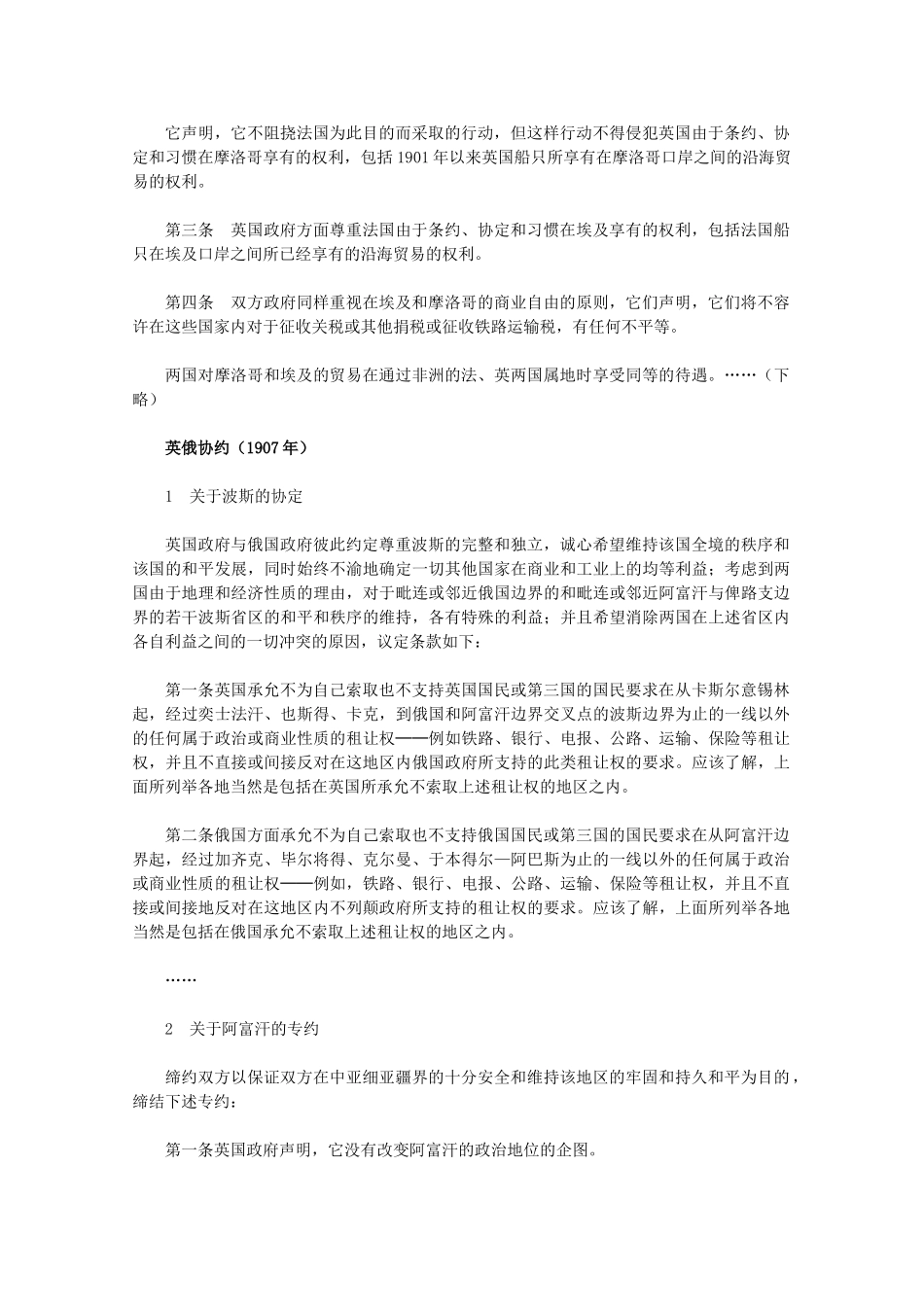 它声明，它不阻挠法国为此目的而采取的行动，但这样行动不得侵犯英国由于条约、协定和习惯在摩洛哥享有的权利，包括 1901 年以来英国船只所享有在摩洛哥口岸之间的沿海贸易的权利。

第三条　英国政府方面尊重法国由于条约、协定和习惯在埃及享有的权利，包括法国船只在埃及口岸之间所已经享有的沿海贸易的权利。

第四条　双方政府同样重视在埃及和摩洛哥的商业自由的原则，它们声明，它们将不容许在这些国家内对于征收关税或其他捐税或征收铁路运输税，有任何不平等。

两国对摩洛哥和埃及的贸易在通过非洲的法、英两国属地时享受同等的待遇。……（下略）

英俄协约（1907 年）

1　关于波斯的协定

英国政府与俄国政府彼此约定尊重波斯的完整和独立，诚心希望维持该国全境的秩序和该国的和平发展，同时始终不渝地确定一切其他国家在商业和工业上的均等利益；考虑到两国由于地理和经济性质的理由，对于毗连或邻近俄国边界的和毗连或邻近阿富汗与俾路支边界的若干波斯省区的和平和秩序的维持，各有特殊的利益；并且希望消除两国在上述省区内各自利益之间的一切冲突的原因，议定条款如下：

第一条英国承允不为自己索取也不支持英国国民或第三国的国民要求在从卡斯尔意锡林起，经过奕士法汗、也斯得、卡克，到俄国和阿富汗边界交叉点的波斯边界为止的一线以外的任何属于政治或商业性质的租让权——例如铁路、银行、电报、公路、运输、保险等租让权，并且不直接或间接反对在这地区内俄国政府所支持的此类租让权的要求。应该了解，上面所列举各地当然是包括在英国所承允不索取上述租让权的地区之内。

第二条俄国方面承允不为自己索取也不支持俄国国民或第三国的国民要求在从阿富汗边界起，经过加齐克、毕尔将得、克尔曼、于本得尔—阿巴斯为止的一线以外的任何属于政治或商业性质的租让权——例如，铁路、银行、电报、公路、运输、保险等租让权，并且不直接或间接地反对在这地区内不列颠政府所支持的租让权的要求。应该了解，上面所列举各地当然是包括在俄国承允不索取上述租让权的地区之内。

……

2　关于阿富汗的专约

缔约双方以保证双方在中亚细亚疆界的十分安全和维持该地区的牢固和持久和平为目的，缔结下述专约：

第一条英国政府声明，它没有改变阿富汗的政治地位的企图。